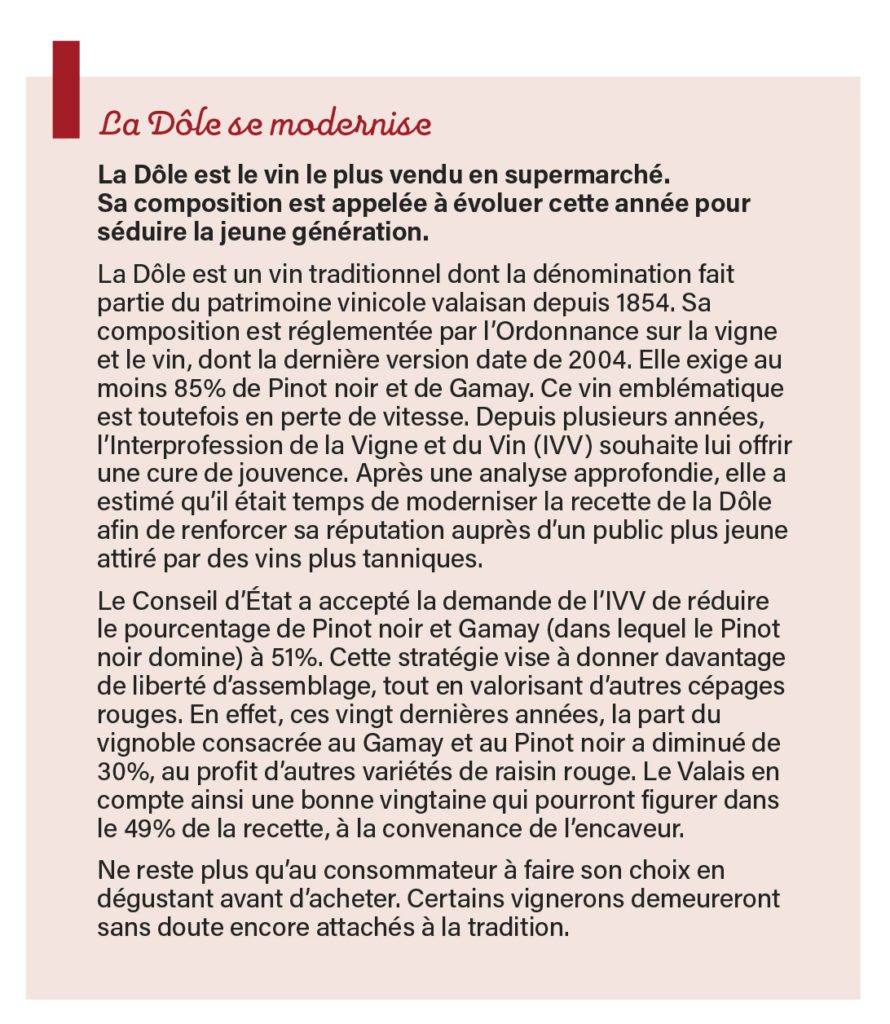 La Dôle se modernise

La Dôle est le vin le plus vendu en supermarché. Sa composition est appelée à évoluer cette année pour séduire la jeune génération.

La Dôle est un vin traditionnel dont la dénomination fait partie du patrimoine vinicole valaisan depuis 1854. Sa composition est réglementée par l'Ordonnance sur la vigne et le vin, dont la dernière version date de 2004. Elle exige au moins 85% de Pinot noir et de Gamay. Ce vin emblématique est toutefois en perte de vitesse. Depuis plusieurs années, l'Interprofession de la Vigne et du Vin (IVV) souhaite lui offrir une cure de jouvence. Après une analyse approfondie, elle a estimé qu'il était temps de moderniser la recette de la Dôle afin de renforcer sa réputation auprès d'un public plus jeune attiré par des vins plus tanniques.

Le Conseil d'État a accepté la demande de l'IVV de réduire le pourcentage de Pinot noir et Gamay (dans lequel le Pinot noir domine) à 51%. Cette stratégie vise à donner davantage de liberté d'assemblage, tout en valorisant d'autres cépages rouges. En effet, ces vingt dernières années, la part du vignoble consacrée au Gamay et au Pinot noir a diminué de 30%, au profit d'autres variétés de raisin rouge. Le Valais en compte ainsi une bonne vingtaine qui pourront figurer dans le 49% de la recette, à la convenance de l'encaveur.

Ne reste plus qu'au consommateur à faire son choix en dégustant avant d'acheter. Certains vignerons demeureront sans doute encore attachés à la tradition.